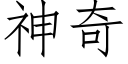 神奇